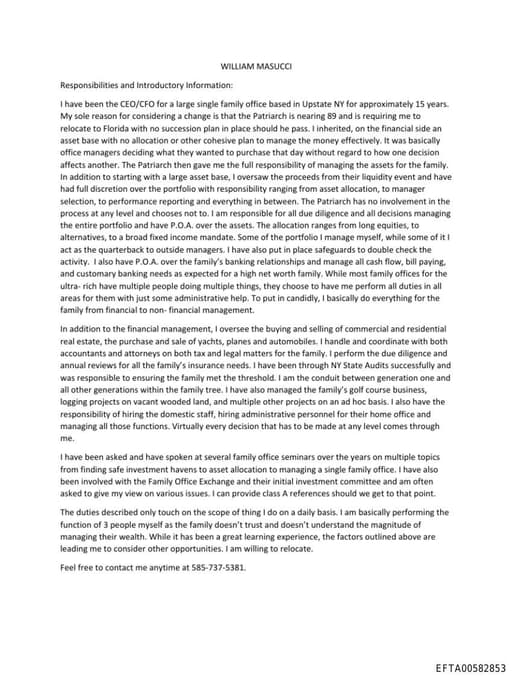 WILLIAM MASUCCI

Responsibilities and Introductory Information:

I have been the CEO/CFO for a large single family office based in Upstate NY for approximately 15 years. My sole reason for considering a change is that the Patriarch is nearing 89 and is requiring me to relocate to Florida with no succession plan in place should he pass. I inherited, on the financial side an asset base with no allocation or other cohesive plan to manage the money effectively. It was basically office managers deciding what they wanted to purchase that day without regard to how one decision affects another. The Patriarch then gave me the full responsibility of managing the assets for the family. In addition to starting with a large asset base, I oversaw the proceeds from their liquidity event and have had full discretion over the portfolio with responsibility ranging from asset allocation, to manager selection, to performance reporting and everything in between. The Patriarch has no involvement in the process at any level and chooses not to. I am responsible for all due diligence and all decisions managing the entire portfolio and have P.O.A. over the assets. The allocation ranges from long equities, to alternatives, to a broad fixed income mandate. Some of the portfolio I manage myself, while some of it I act as the quarterback to outside managers. I have also put in place safeguards to double check the activity. I also have P.O.A. over the family's banking relationships and manage all cash flow, bill paying, and customary banking needs as expected for a high net worth family. While most family offices for the ultra- rich have multiple people doing multiple things, they choose to have me perform all duties in all areas for them with just some administrative help. To put in candidly, I basically do everything for the family from financial to non- financial management.

In addition to the financial management, I oversee the buying and selling of commercial and residential real estate, the purchase and sale of yachts, planes and automobiles. I handle and coordinate with both accountants and attorneys on both tax and legal matters for the family. I perform the due diligence and annual reviews for all the family's insurance needs. I have been through NY State Audits successfully and was responsible to ensuring the family met the threshold. I am the conduit between generation one and all other generations within the family tree. I have also managed the family's golf course business, logging projects on vacant wooded land, and multiple other projects on an ad hoc basis. I also have the responsibility of hiring the domestic staff, hiring administrative personnel for their home office and managing all those functions. Virtually every decision that has to be made at any level comes through me.

I have been asked and have spoken at several family office seminars over the years on multiple topics from finding safe investment havens to asset allocation to managing a single family office. I have also been involved with the Family Office Exchange and their initial investment committee and am often asked to give my view on various issues. I can provide class A references should we get to that point.

The duties described only touch on the scope of thing I do on a daily basis. I am basically performing the function of 3 people myself as the family doesn't trust and doesn't understand the magnitude of managing their wealth. While it has been a great learning experience, the factors outlined above are leading me to consider other opportunities. I am willing to relocate.

Feel free to contact me anytime at 585-737-5381.

EFTA00582853